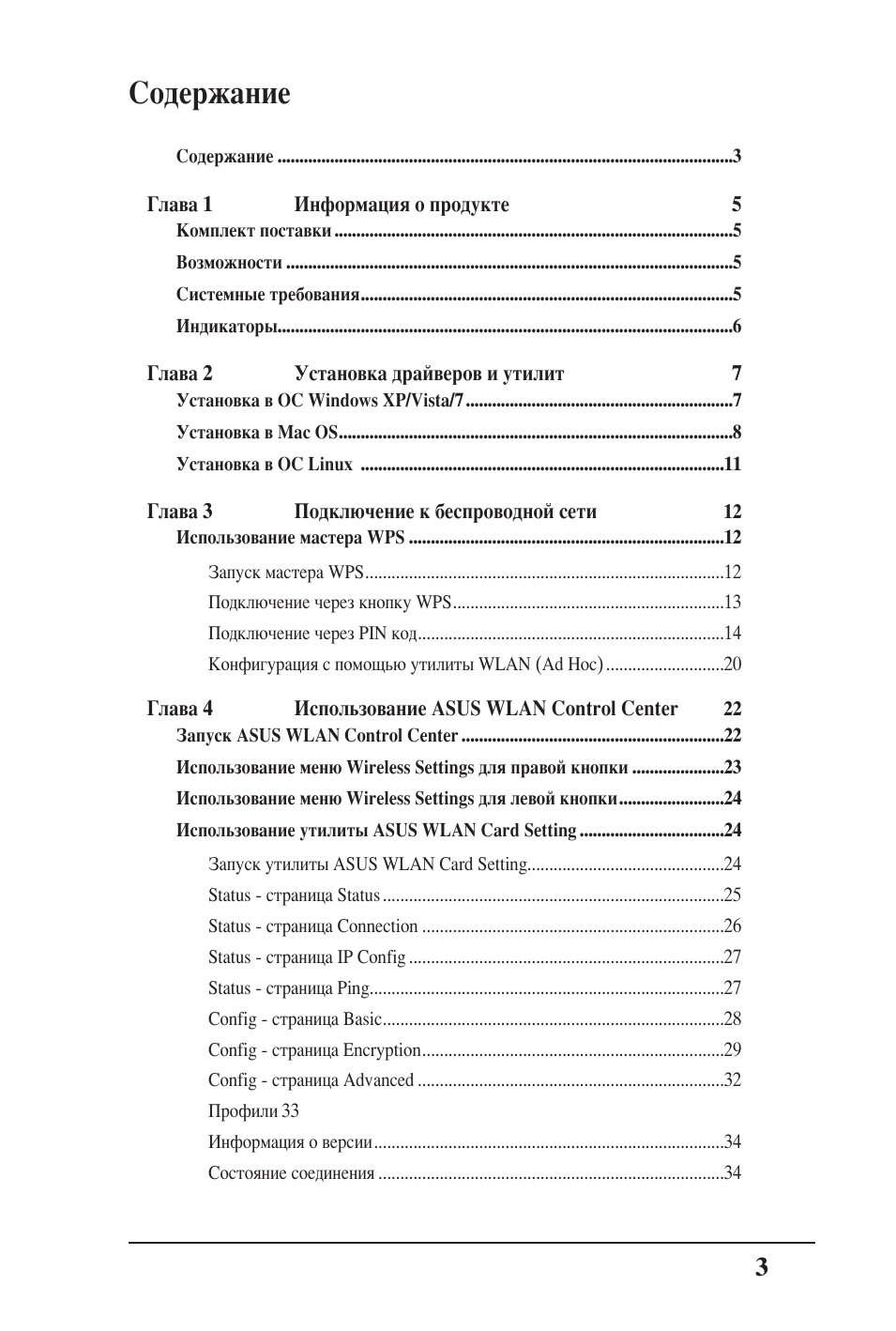 Содержание

Содержание 3

Глава 1 Информация о продукте 5
Комплект поставки 5
Возможности 5
Системные требования 5
Индикаторы 6

Глава 2 Установка драйверов и утилит 7
Установка в ОС Windows XP/Vista/7 7
Установка в Mac OS 8
Установка в ОС Linux 11

Глава 3 Подключение к беспроводной сети 12
Использование мастера WPS 12
Запуск мастера WPS 12
Подключение через кнопку WPS 13
Подключение через PIN код 14
Конфигурация с помощью утилиты WLAN (Ad Hoc) 20

Глава 4 Использование ASUS WLAN Control Center 22
Запуск ASUS WLAN Control Center 22
Использование меню Wireless Settings для правой кнопки 23
Использование меню Wireless Settings для левой кнопки 24
Использование утилиты ASUS WLAN Card Setting 24
Запуск утилиты ASUS WLAN Card Setting 24
Status - страница Status 25
Status - страница Connection 26
Status - страница IP Config 27
Status - страница Ping 27
Config - страница Basic 28
Config - страница Encryption 29
Config - страница Advanced 32
Профили 33
Информация о версии 34
Состояние соединения 34

3